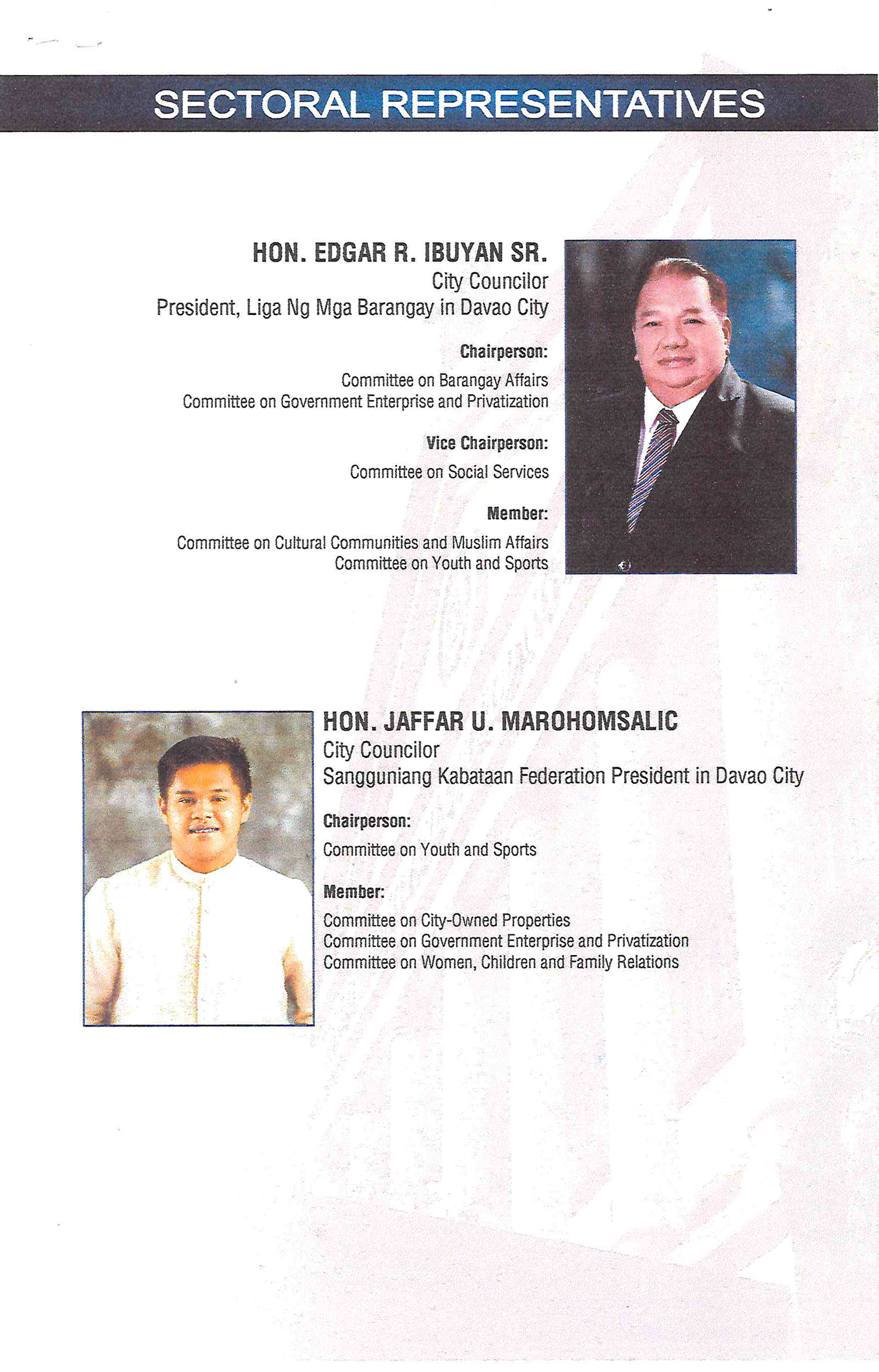 SECTORAL REPRESENTATIVES

HON. EDGAR R. IBUYAN SR.
City Councilor
President, Liga Ng Mga Barangay in Davao City

Chairperson:

Committee on Barangay Affairs
Committee on Government Enterprise and Privatization

Vice Chairperson:

Committee on Social Services

Member:

Committee on Cultural Communities and Muslim Affairs
Committee on Youth and Sports

HON. JAFFAR U. MAROHOMSALIC
City Councilor
Sangguniang Kabataan Federation President in Davao City

Chairperson:

Committee on Youth and Sports

Member:

Committee on City-Owned Properties
Committee on Government Enterprise and Privatization
Committee on Women, Children and Family Relations